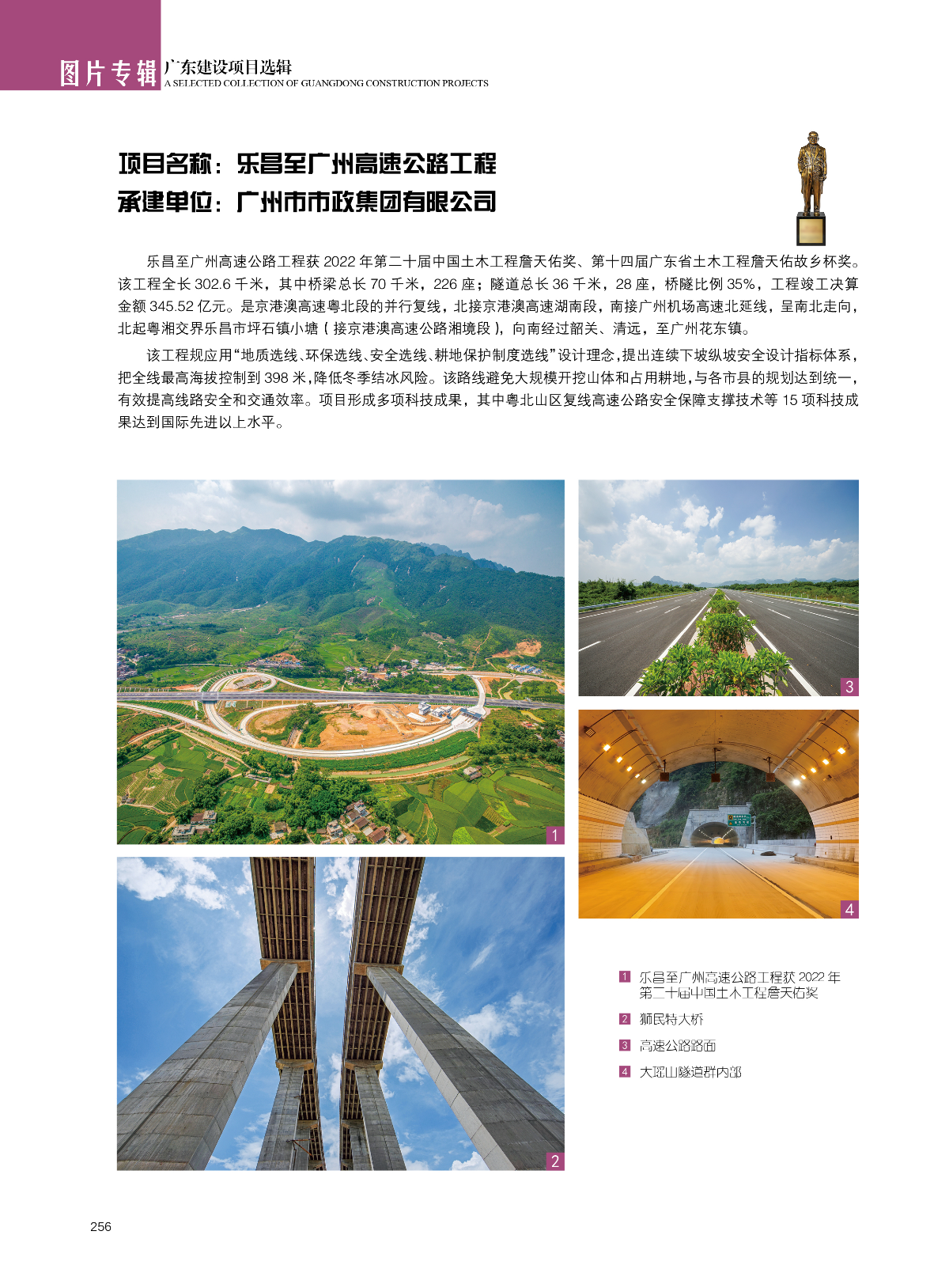 图片专辑 广东建设项目选辑
A SELECTED COLLECTION OF GUANGDONG CONSTRUCTION PROJECTS

项目名称：乐昌至广州高速公路工程
承建单位：广州市市政集团有限公司

乐昌至广州高速公路工程获 2022 年第二十届中国土木工程詹天佑奖、第十四届广东省土木工程詹天佑故乡杯奖。该工程全长 302.6 千米，其中桥梁总长 70 千米，226 座；隧道总长 36 千米，28 座，桥隧比例 35%，工程竣工决算金额 345.52 亿元。是京港澳高速粤北段的并行复线，北接京港澳高速湖南段，南接广州机场高速北延线，呈南北走向，北起粤湘交界乐昌市坪石镇小塘（接京港澳高速公路湘境段），向南经过韶关、清远，至广州花东镇。

该工程规应用“地质选线、环保选线、安全选线、耕地保护制度选线”设计理念，提出连续下坡纵坡安全设计指标体系，把全线最高海拔控制到 398 米，降低冬季结冰风险。该路线避免大规模开挖山体和占用耕地，与各市县的规划达到统一，有效提高线路安全和交通效率。项目形成多项科技成果，其中粤北山区复线高速公路安全保障支撑技术等 15 项科技成果达到国际先进以上水平。

1

3

4

2

1 乐昌至广州高速公路工程获 2022 年第二十届中国土木工程詹天佑奖
2 狮民特大桥
3 高速公路路面
4 大瑶山隧道群内部

256